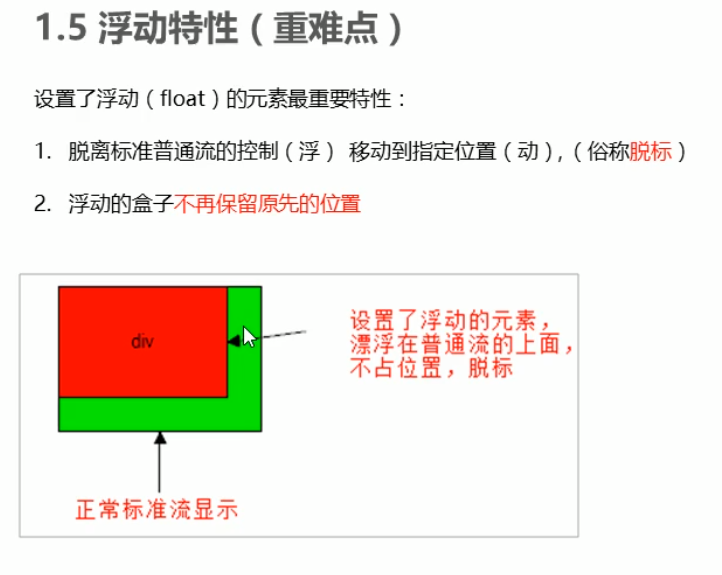 1.5 浮动特性（重难点）

设置了浮动（float）的元素最重要特性：

1. 脱离标准普通流的控制（浮） 移动到指定位置（动），（俗称脱标）

2. 浮动的盒子不再保留原先的位置

div

设置了浮动的元素，漂浮在普通流的上面，不占位置，脱标

正常标准流显示